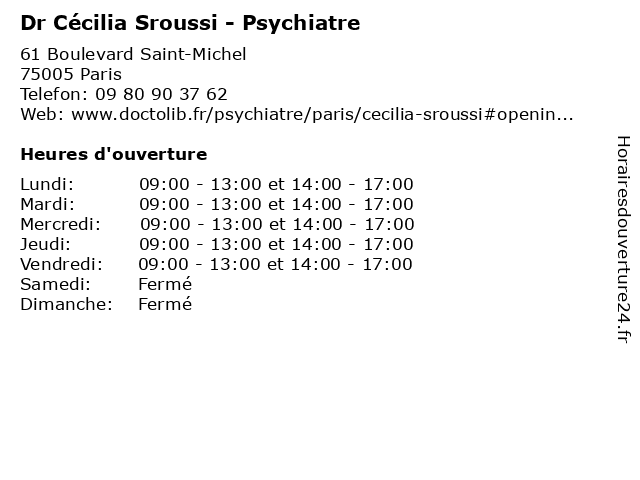 Dr Cécilia Sroussi - Psychiatre

61 Boulevard Saint-Michel
75005 Paris
Telefon: 09 80 90 37 62
Web: www.doctolib.fr/psychiatre/paris/cecilia-sroussi#openin...

Heures d'ouverture

| | |
|---|---|
| Lundi: | 09:00 - 13:00 et 14:00 - 17:00 |
| Mardi: | 09:00 - 13:00 et 14:00 - 17:00 |
| Mercredi: | 09:00 - 13:00 et 14:00 - 17:00 |
| Jeudi: | 09:00 - 13:00 et 14:00 - 17:00 |
| Vendredi: | 09:00 - 13:00 et 14:00 - 17:00 |
| Samedi: | Fermé |
| Dimanche: | Fermé |

Horairesdouverture24.fr